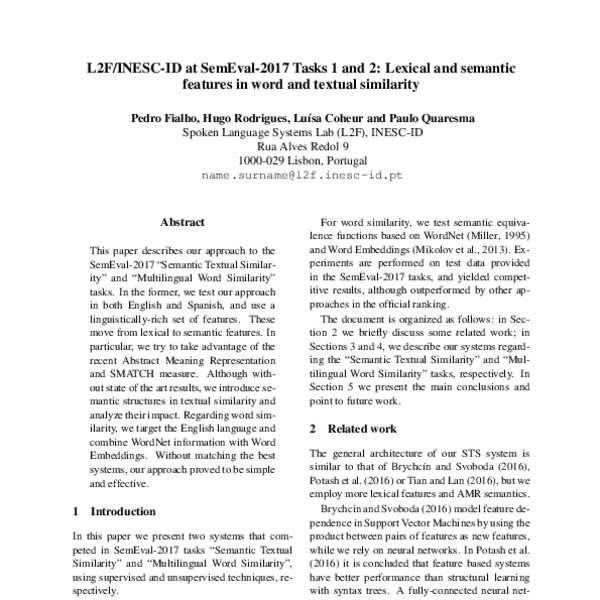 L2F/INESC-ID at SemEval-2017 Tasks 1 and 2: Lexical and semantic features in word and textual similarity

Pedro Fialho, Hugo Rodrigues, Luísa Coheur and Paulo Quaresma
Spoken Language Systems Lab (L2F), INESC-ID
Rua Alves Redol 9
1000-029 Lisbon, Portugal
name.surname@l2f.inesc-id.pt

Abstract

This paper describes our approach to the SemEval-2017 "Semantic Textual Similarity" and "Multilingual Word Similarity" tasks. In the former, we test our approach in both English and Spanish, and use a linguistically-rich set of features. These move from lexical to semantic features. In particular, we try to take advantage of the recent Abstract Meaning Representation and SMATCH measure. Although without state of the art results, we introduce semantic structures in textual similarity and analyze their impact. Regarding word similarity, we target the English language and combine WordNet information with Word Embeddings. Without matching the best systems, our approach proved to be simple and effective.

1 Introduction

In this paper we present two systems that competed in SemEval-2017 tasks "Semantic Textual Similarity" and "Multilingual Word Similarity", using supervised and unsupervised techniques, respectively.

For word similarity, we test semantic equivalence functions based on WordNet (Miller, 1995) and Word Embeddings (Mikolov et al., 2013). Experiments are performed on test data provided in the SemEval-2017 tasks, and yielded competitive results, although outperformed by other approaches in the official ranking.

The document is organized as follows: in Section 2 we briefly discuss some related work; in Sections 3 and 4, we describe our systems regarding the "Semantic Textual Similarity" and "Multilingual Word Similarity" tasks, respectively. In Section 5 we present the main conclusions and point to future work.

2 Related work

The general architecture of our STS system is similar to that of Brychcín and Svoboda (2016), Potash et al. (2016) or Tian and Lan (2016), but we employ more lexical features and AMR semantics.

Brychcín and Svoboda (2016) model feature dependence in Support Vector Machines by using the product between pairs of features as new features, while we rely on neural networks. In Potash et al. (2016) it is concluded that feature based systems have better performance than structural learning with syntax trees. A fully-connected neural net-